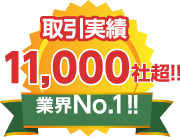 取引実績

11,000社超!!

業界No.1!!